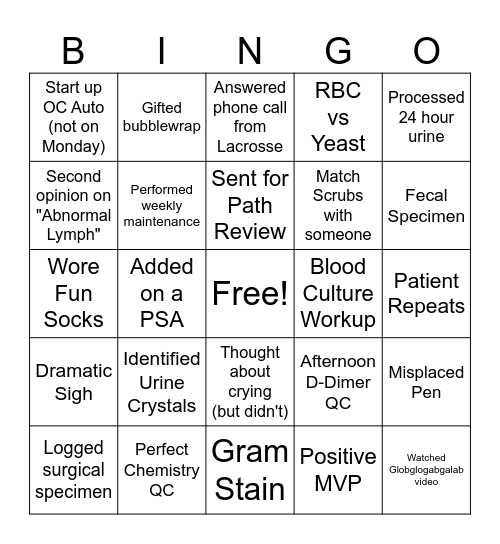 | B | I | N | G | O |
|---|---|---|---|---|
| Start up OC Auto (not on Monday) | Gifted bubblewrap | Answered phone call from Lacrosse | RBC vs Yeast | Processed 24 hour urine |
| Second opinion on "Abnormal Lymph" | Performed weekly maintenance | Sent for Path Review | Match Scrubs with someone | Fecal Specimen |
| Wore Fun Socks | Added on a PSA | Free! | Blood Culture Workup | Patient Repeats |
| Dramatic Sigh | Identified Urine Crystals | Thought about crying (but didn't) | Afternoon D-Dimer QC | Misplaced Pen |
| Logged surgical specimen | Perfect Chemistry QC | Gram Stain | Positive MVP | Watched Globglogabgalab video |